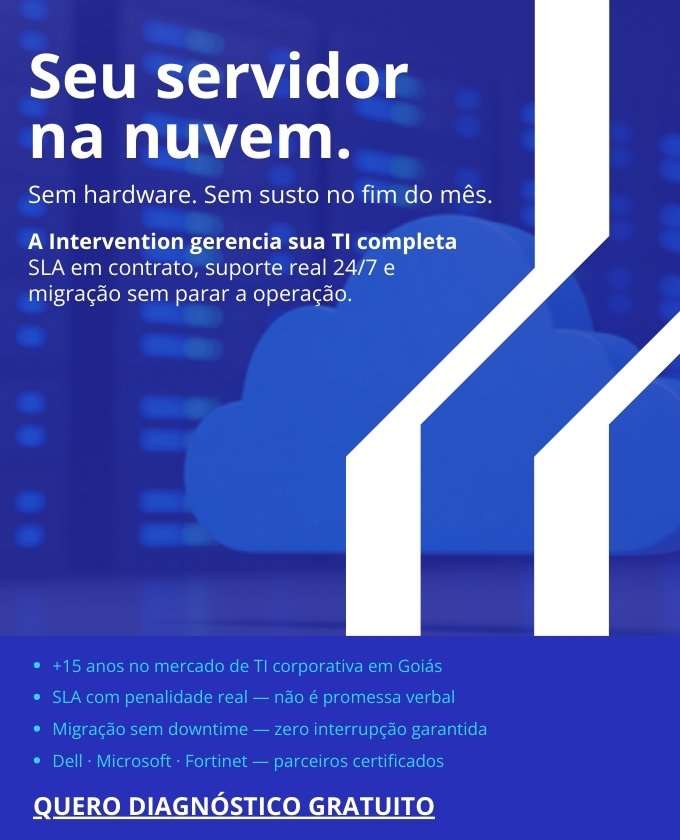 Seu servidor na nuvem.

Sem hardware. Sem susto no fim do mês.

A Intervention gerencia sua TI completa
SLA em contrato, suporte real 24/7 e migração sem parar a operação.

• +15 anos no mercado de TI corporativa em Goiás
• SLA com penalidade real — não é promessa verbal
• Migração sem downtime — zero interrupção garantida
• Dell · Microsoft · Fortinet — parceiros certificados

QUERO DIAGNÓSTICO GRATUITO